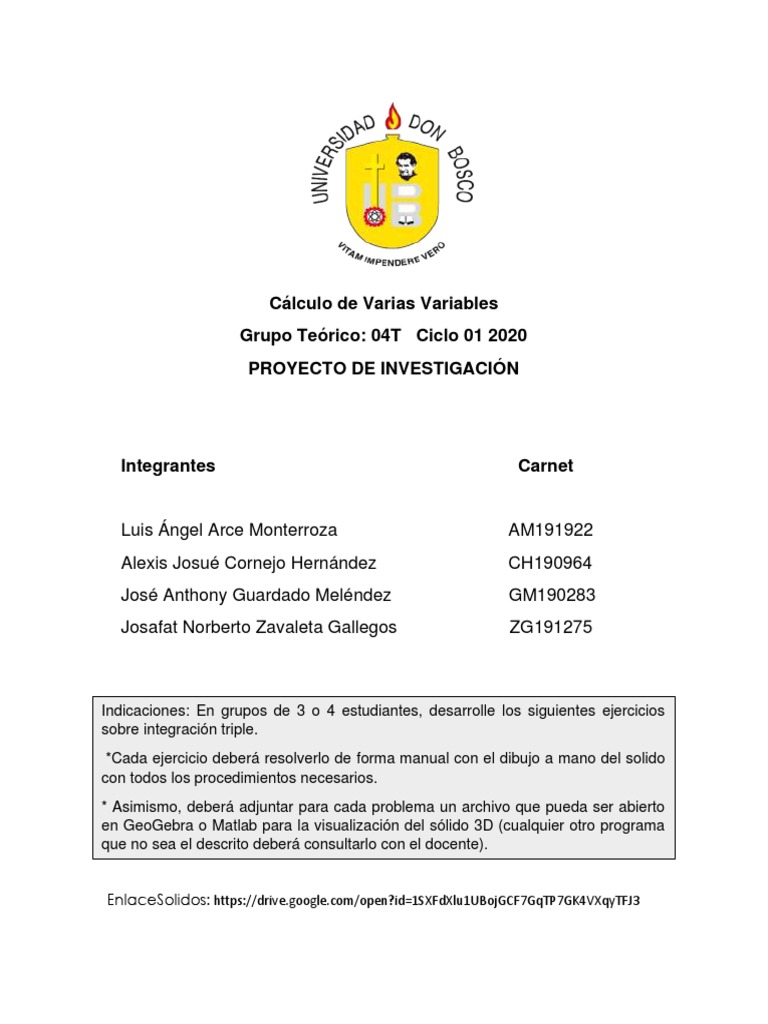 UNIVERSIDAD DON BOSCO

VITAM IMPENDERE VERO

Cálculo de Varias Variables

Grupo Teórico: 04T Ciclo 01 2020

PROYECTO DE INVESTIGACIÓN

| Integrantes | Carnet |
|---|---|
| Luis Ángel Arce Monterroza | AM191922 |
| Alexis Josué Cornejo Hernández | CH190964 |
| José Anthony Guardado Meléndez | GM190283 |
| Josafat Norberto Zavaleta Gallegos | ZG191275 |

Indicaciones: En grupos de 3 o 4 estudiantes, desarrolle los siguientes ejercicios sobre integración triple.

*Cada ejercicio deberá resolverlo de forma manual con el dibujo a mano del solido con todos los procedimientos necesarios.

* Asimismo, deberá adjuntar para cada problema un archivo que pueda ser abierto en GeoGebra o Matlab para la visualización del sólido 3D (cualquier otro programa que no sea el descrito deberá consultarlo con el docente).

EnlaceSolidos: https://drive.google.com/open?id=1SXFdXlu1UBojGCF7GqTP7GK4VXqyTFJ3